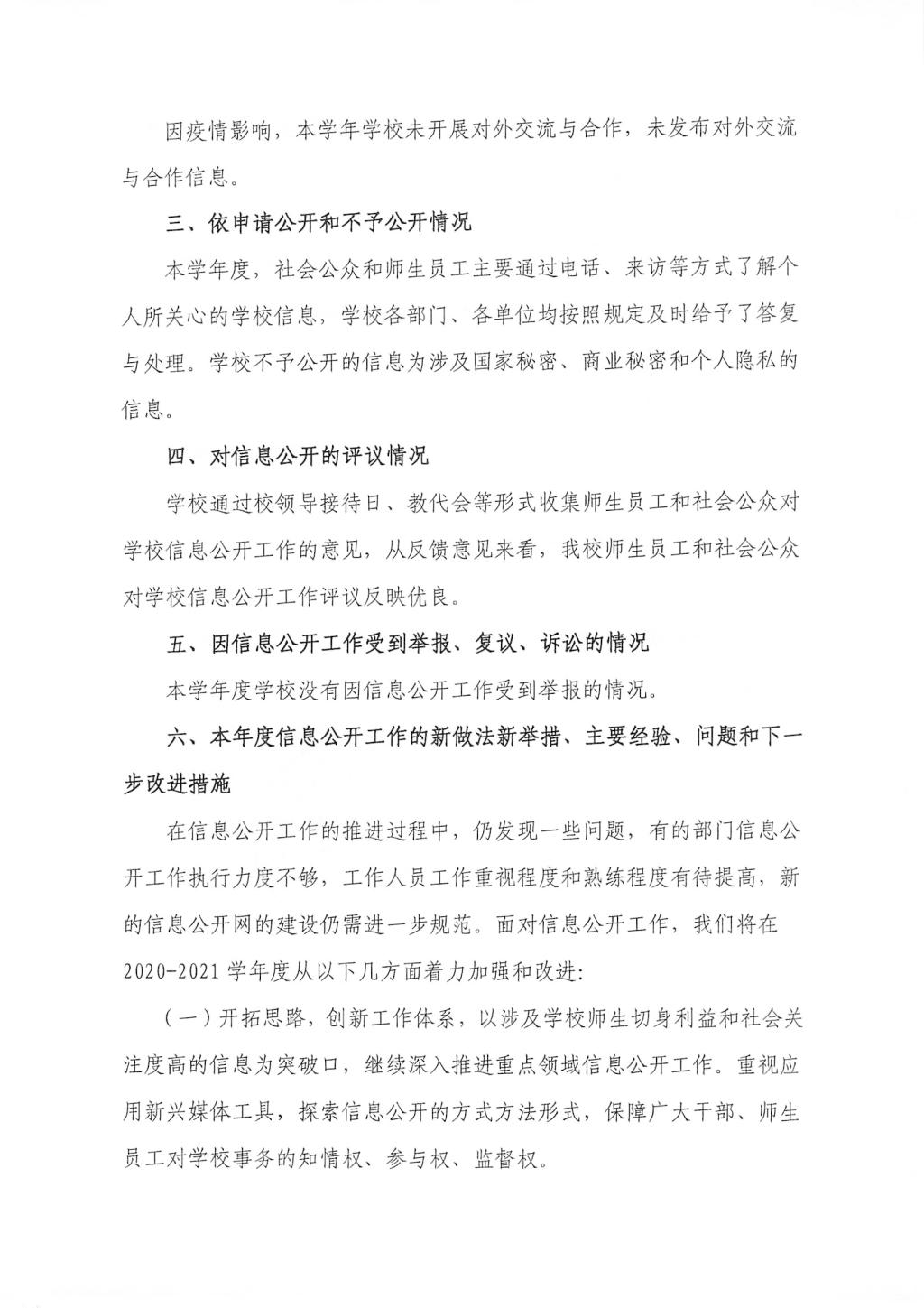 因疫情影响，本学年学校未开展对外交流与合作，未发布对外交流与合作信息。

三、依申请公开和不予公开情况

本学年度，社会公众和师生员工主要通过电话、来访等方式了解个人所关心的学校信息，学校各部门、各单位均按照规定及时给予了答复与处理。学校不予公开的信息为涉及国家秘密、商业秘密和个人隐私的信息。

四、对信息公开的评议情况

学校通过校领导接待日、教代会等形式收集师生员工和社会公众对学校信息公开工作的意见，从反馈意见来看，我校师生员工和社会公众对学校信息公开工作评议反映优良。

五、因信息公开工作受到举报、复议、诉讼的情况

本学年度学校没有因信息公开工作受到举报的情况。

六、本年度信息公开工作的新做法新举措、主要经验、问题和下一步改进措施

在信息公开工作的推进过程中，仍发现一些问题，有的部门信息公开工作执行力度不够，工作人员工作重视程度和熟练程度有待提高，新的信息公开网的建设仍需进一步规范。面对信息公开工作，我们将在2020-2021学年度从以下几方面着力加强和改进:

（一）开拓思路，创新工作体系，以涉及学校师生切身利益和社会关注度高的信息为突破口，继续深入推进重点领域信息公开工作。重视应用新兴媒体工具，探索信息公开的方式方法形式，保障广大干部、师生员工对学校事务的知情权、参与权、监督权。